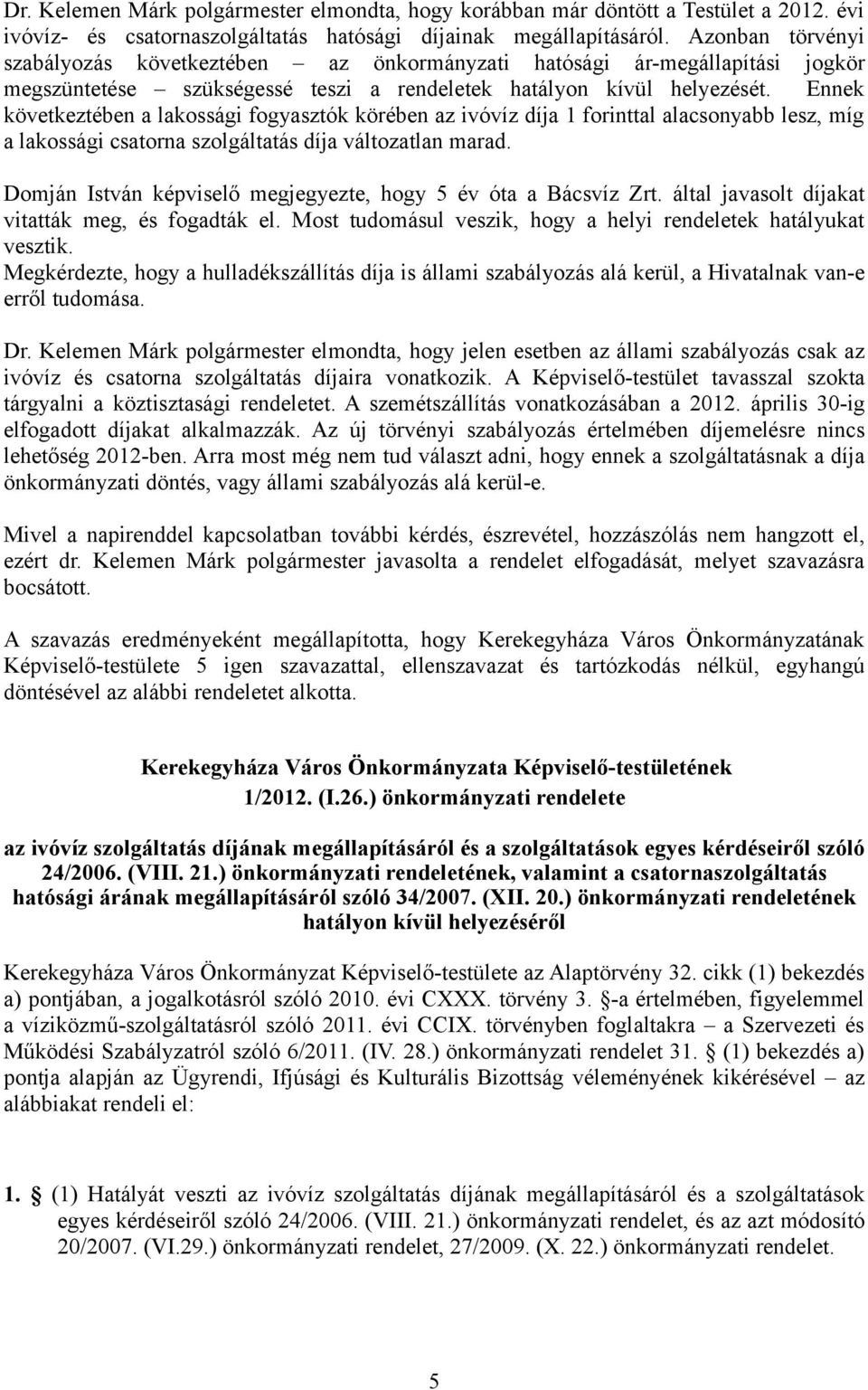 Dr. Kelemen Márk polgármester elmondta, hogy korábban már döntött a Testület a 2012. évi ivóvíz- és csatornaszolgáltatás hatósági díjainak megállapításáról. Azonban törvényi szabályozás következtében – az önkormányzati hatósági ár-megállapítási jogkör megszüntetése – szükségessé teszi a rendeletek hatályon kívül helyezését. Ennek következtében a lakossági fogyasztók körében az ivóvíz díja 1 forinttal alacsonyabb lesz, míg a lakossági csatorna szolgáltatás díja változatlan marad.

Domján István képviselő megjegyezte, hogy 5 év óta a Bácsvíz Zrt. által javasolt díjakat vitatták meg, és fogadták el. Most tudomásul veszik, hogy a helyi rendeletek hatályukat vesztik.
Megkérdezte, hogy a hulladékszállítás díja is állami szabályozás alá kerül, a Hivatalnak van-e erről tudomása.

Dr. Kelemen Márk polgármester elmondta, hogy jelen esetben az állami szabályozás csak az ivóvíz és csatorna szolgáltatás díjaira vonatkozik. A Képviselő-testület tavasszal szokta tárgyalni a köztisztasági rendeletet. A szemétszállítás vonatkozásában a 2012. április 30-ig elfogadott díjakat alkalmazzák. Az új törvényi szabályozás értelmében díjemelésre nincs lehetőség 2012-ben. Arra most még nem tud választ adni, hogy ennek a szolgáltatásnak a díja önkormányzati döntés, vagy állami szabályozás alá kerül-e.

Mivel a napirenddel kapcsolatban további kérdés, észrevétel, hozzászólás nem hangzott el, ezért dr. Kelemen Márk polgármester javasolta a rendelet elfogadását, melyet szavazásra bocsátott.

A szavazás eredményeként megállapította, hogy Kerekegyháza Város Önkormányzatának Képviselő-testülete 5 igen szavazattal, ellenszavazat és tartózkodás nélkül, egyhangú döntésével az alábbi rendeletet alkotta.

Kerekegyháza Város Önkormányzata Képviselő-testületének
1/2012. (I.26.) önkormányzati rendelete

az ivóvíz szolgáltatás díjának megállapításáról és a szolgáltatások egyes kérdéseiről szóló 24/2006. (VIII. 21.) önkormányzati rendeletének, valamint a csatornaszolgáltatás hatósági árának megállapításáról szóló 34/2007. (XII. 20.) önkormányzati rendeletének hatályon kívül helyezéséről

Kerekegyháza Város Önkormányzat Képviselő-testülete az Alaptörvény 32. cikk (1) bekezdés a) pontjában, a jogalkotásról szóló 2010. évi CXXX. törvény 3. §-a értelmében, figyelemmel a víziközmű-szolgáltatásról szóló 2011. évi CCIX. törvényben foglaltakra – a Szervezeti és Működési Szabályzatról szóló 6/2011. (IV. 28.) önkormányzati rendelet 31. § (1) bekezdés a) pontja alapján az Ügyrendi, Ifjúsági és Kulturális Bizottság véleményének kikérésével – az alábbiakat rendeli el:

1. § (1) Hatályát veszti az ivóvíz szolgáltatás díjának megállapításáról és a szolgáltatások egyes kérdéseiről szóló 24/2006. (VIII. 21.) önkormányzati rendelet, és az azt módosító 20/2007. (VI.29.) önkormányzati rendelet, 27/2009. (X. 22.) önkormányzati rendelet.

5